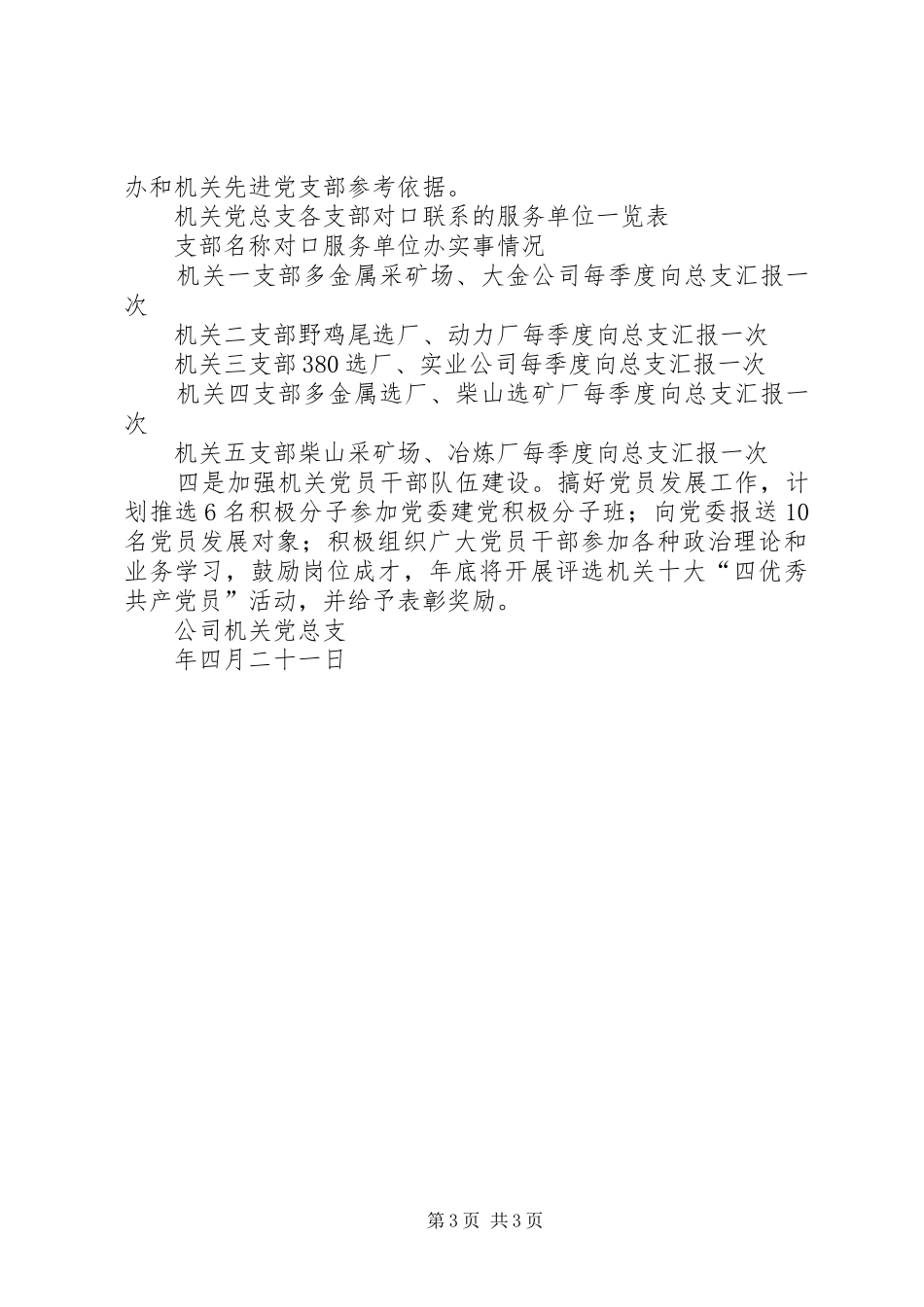 办和机关先进党支部参考依据。

机关党总支各支部对口联系的服务单位一览表

支部名称对口服务单位办实事情况

机关一支部多金属采矿场、大金公司每季度向总支汇报一次

机关二支部野鸡尾选厂、动力厂每季度向总支汇报一次

机关三支部380选厂、实业公司每季度向总支汇报一次

机关四支部多金属选厂、柴山选矿厂每季度向总支汇报一次

机关五支部柴山采矿场、冶炼厂每季度向总支汇报一次

四是加强机关党员干部队伍建设。搞好党员发展工作，计划推选6名积极分子参加党委建党积极分子班；向党委报送10名党员发展对象；积极组织广大党员干部参加各种政治理论和业务学习，鼓励岗位成才，年底将开展评选机关十大“四优秀共产党员”活动，并给予表彰奖励。

公司机关党总支

年四月二十一日

第3页 共3页